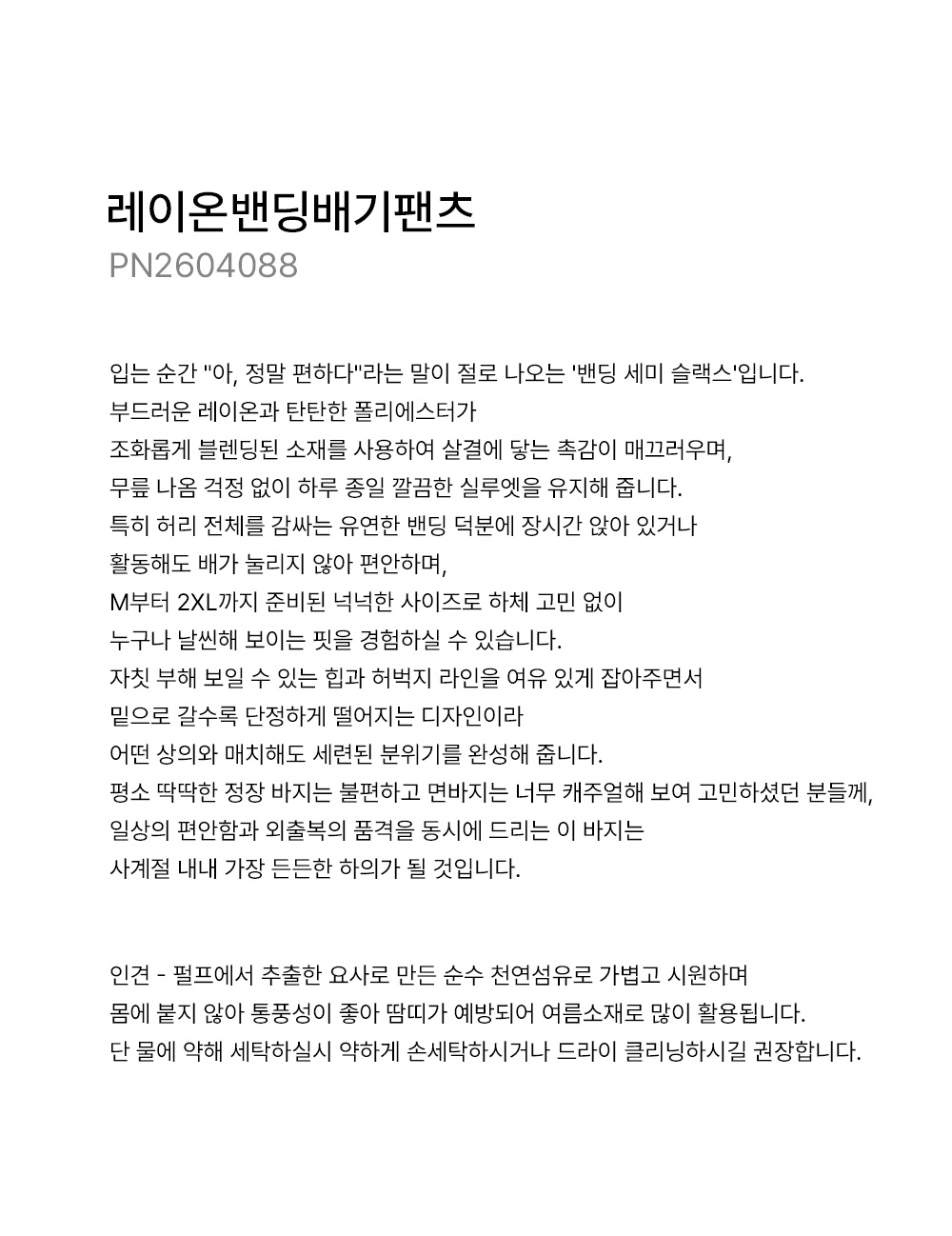 레이온밴딩배기팬츠
PN2604088

입는 순간 "아, 정말 편하다"라는 말이 절로 나오는 '밴딩 세미 슬랙스'입니다.
부드러운 레이온과 탄탄한 폴리에스터가
조화롭게 블렌딩된 소재를 사용하여 살결에 닿는 촉감이 매끄러우며,
무릎 나옴 걱정 없이 하루 종일 깔끔한 실루엣을 유지해 줍니다.
특히 허리 전체를 감싸는 유연한 밴딩 덕분에 장시간 앉아 있거나
활동해도 배가 눌리지 않아 편안하며,
M부터 2XL까지 준비된 넉넉한 사이즈로 하체 고민 없이
누구나 날씬해 보이는 핏을 경험하실 수 있습니다.
자칫 부해 보일 수 있는 힙과 허벅지 라인을 여유 있게 잡아주면서
밑으로 갈수록 단정하게 떨어지는 디자인이라
어떤 상의와 매치해도 세련된 분위기를 완성해 줍니다.
평소 딱딱한 정장 바지는 불편하고 면바지는 너무 캐주얼해 보여 고민하셨던 분들께,
일상의 편안함과 외출복의 품격을 동시에 드리는 이 바지는
사계절 내내 가장 든든한 하의가 될 것입니다.

인견 - 펄프에서 추출한 요사로 만든 순수 천연섬유로 가볍고 시원하며
몸에 붙지 않아 통풍성이 좋아 땀띠가 예방되어 여름소재로 많이 활용됩니다.
단 물에 약해 세탁하실시 약하게 손세탁하시거나 드라이 클리닝하시길 권장합니다.